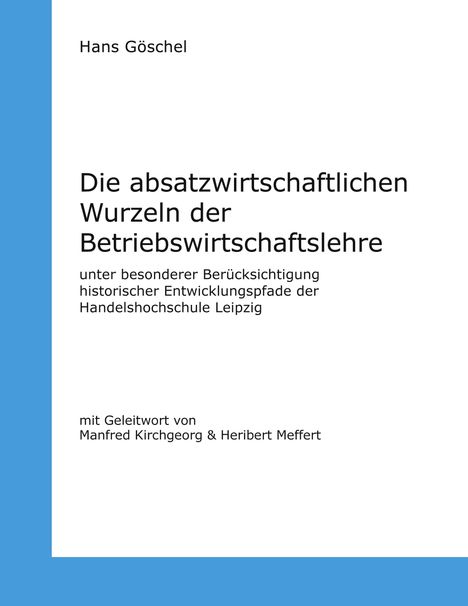 Hans Göschel

Die absatzwirtschaftlichen Wurzeln der Betriebswirtschaftslehre

unter besonderer Berücksichtigung historischer Entwicklungspfade der Handelshochschule Leipzig

mit Geleitwort von
Manfred Kirchgeorg & Heribert Meffert